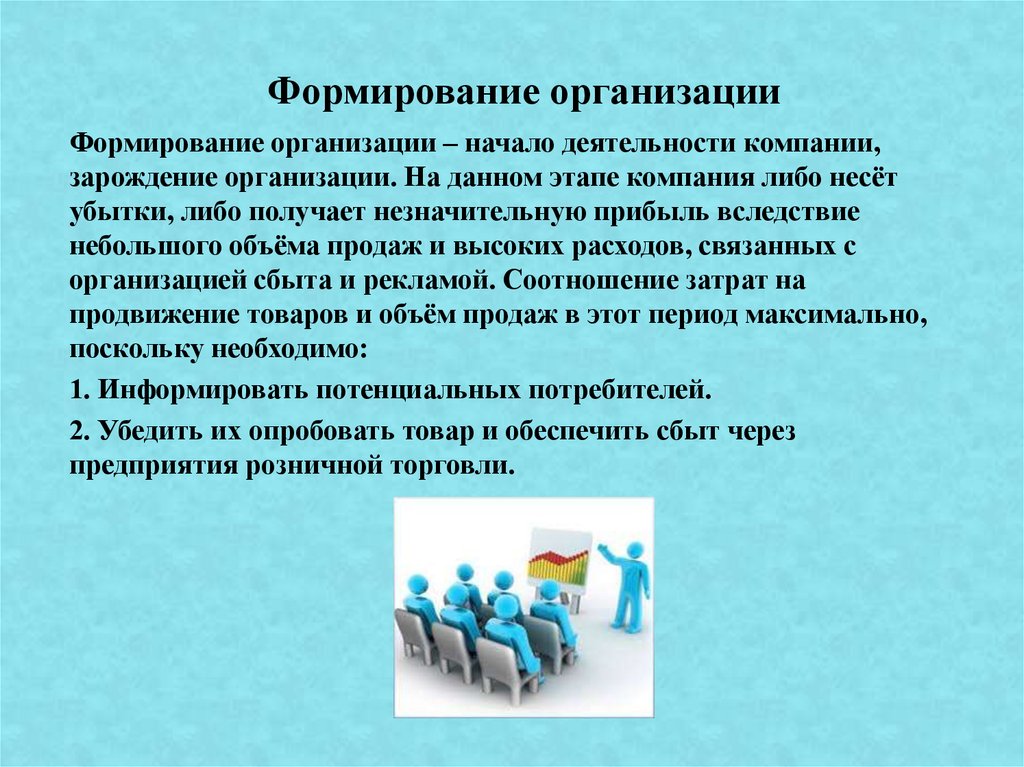 Формирование организации

Формирование организации – начало деятельности компании, зарождение организации. На данном этапе компания либо несёт убытки, либо получает незначительную прибыль вследствие небольшого объёма продаж и высоких расходов, связанных с организацией сбыта и рекламой. Соотношение затрат на продвижение товаров и объём продаж в этот период максимально, поскольку необходимо:

1. Информировать потенциальных потребителей.

2. Убедить их опробовать товар и обеспечить сбыт через предприятия розничной торговли.